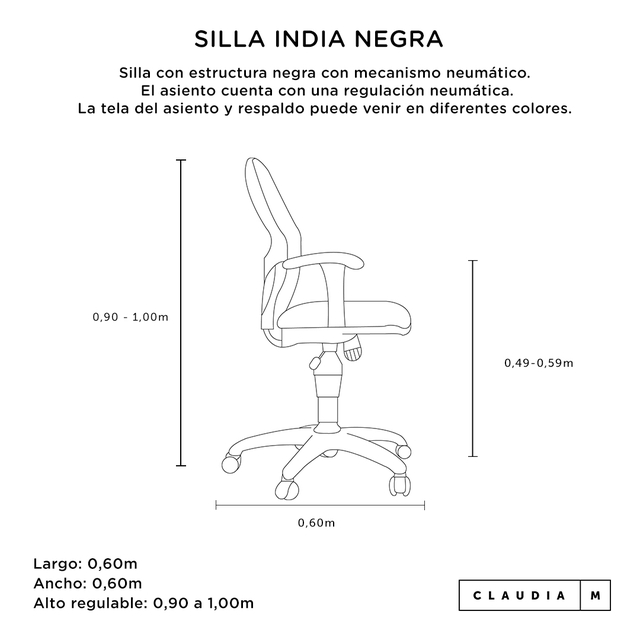 SILLA INDIA NEGRA

Silla con estructura negra con mecanismo neumático. El asiento cuenta con una regulación neumática. La tela del asiento y respaldo puede venir en diferentes colores.

0,90 - 1,00m

0,49-0,59m

0,60m

Largo: 0,60m
Ancho: 0,60m
Alto regulable: 0,90 a 1,00m

CLAUDIA M